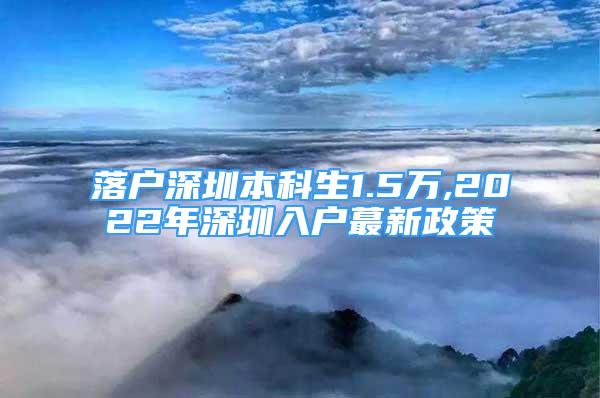 落户深圳本科生1.5万,2022年深圳入户蕞新政策